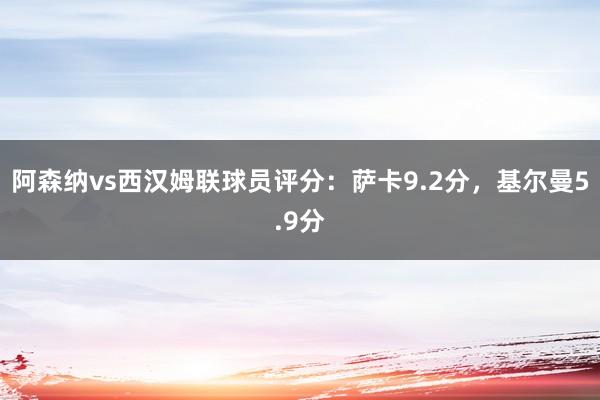 阿森纳vs西汉姆联球员评分：萨卡9.2分，基尔曼5.9分